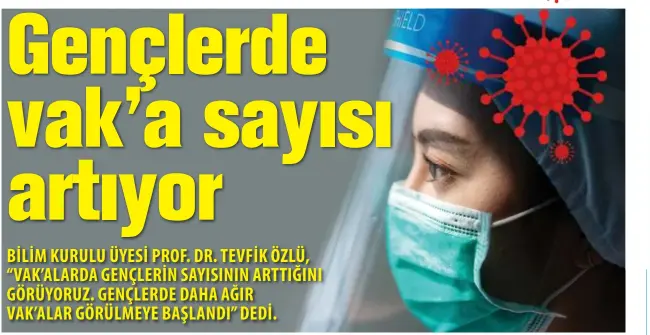 Gençlerde vak'a sayısı artıyor

BİLİM KURULU ÜYESİ PROF. DR. TEVFİK ÖZLÜ, "VAK'ALARDA GENÇLERİN SAYISININ ARTTIĞINI GÖRÜYORUZ. GENÇLERDE DAHA AĞIR VAK'ALAR GÖRÜLMEYE BAŞLANDI" DEDİ.

HIELD